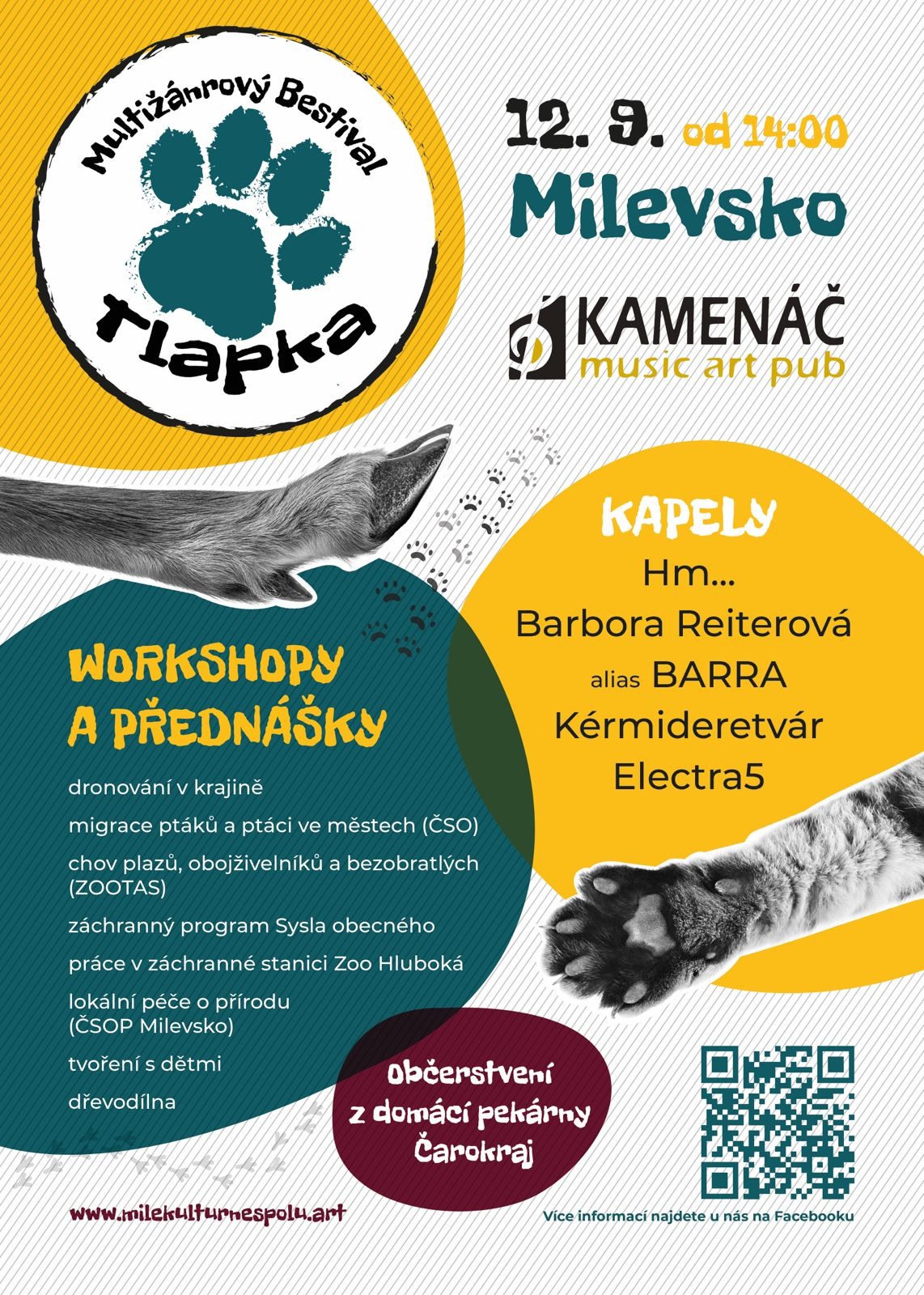 Multižánrový Bestival
Tlapka

12. 9. od 14:00
Milevsko

KAMENÁČ
music art pub

KAPELY
Hm...
Barbora Reiterová
alias BARRA
Kérmideretvár
Electra5

WORKSHOPY A PŘEDNÁŠKY
dronování v krajině
migrace ptáků a ptáci ve městech (ČSO)
chov plazů, obojživelníků a bezobratlých (ZOOTAS)
záchranný program Sysla obecného
práce v záchranné stanici Zoo Hluboká
lokální péče o přírodu (ČSOP Milevsko)
tvoření s dětmi
dřevodílna

Občerstvení z domácí pekárny Čarokraj

www.milekulturnespolu.art

Více informací najdete u nás na Facebooku